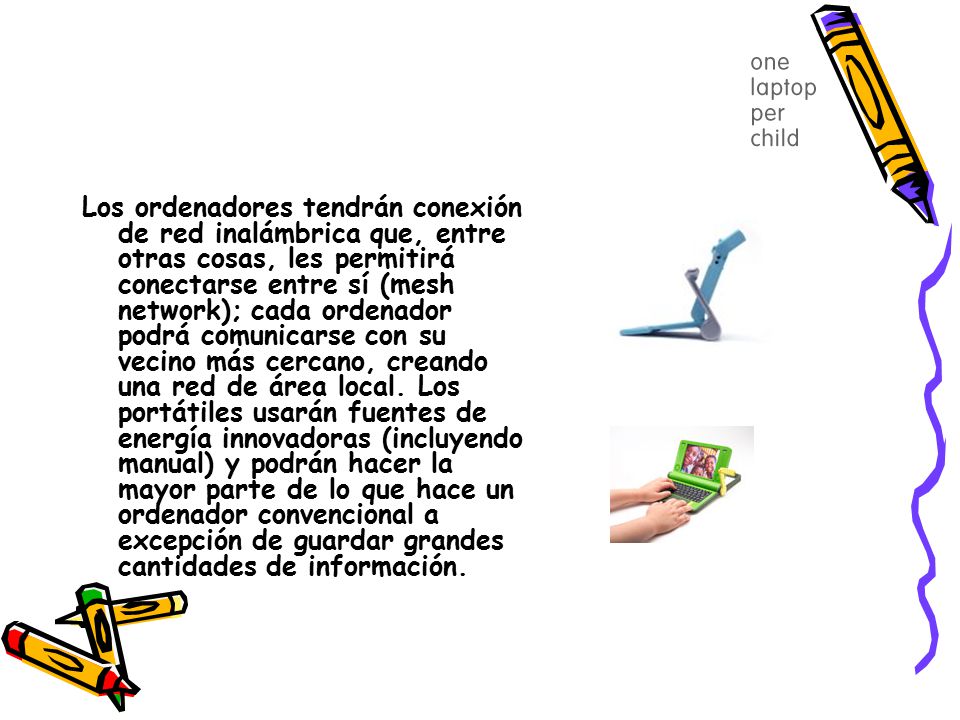 one
laptop
per
child

Los ordenadores tendrán conexión de red inalámbrica que, entre otras cosas, les permitirá conectarse entre sí (mesh network); cada ordenador podrá comunicarse con su vecino más cercano, creando una red de área local. Los portátiles usarán fuentes de energía innovadoras (incluyendo manual) y podrán hacer la mayor parte de lo que hace un ordenador convencional a excepción de guardar grandes cantidades de información.